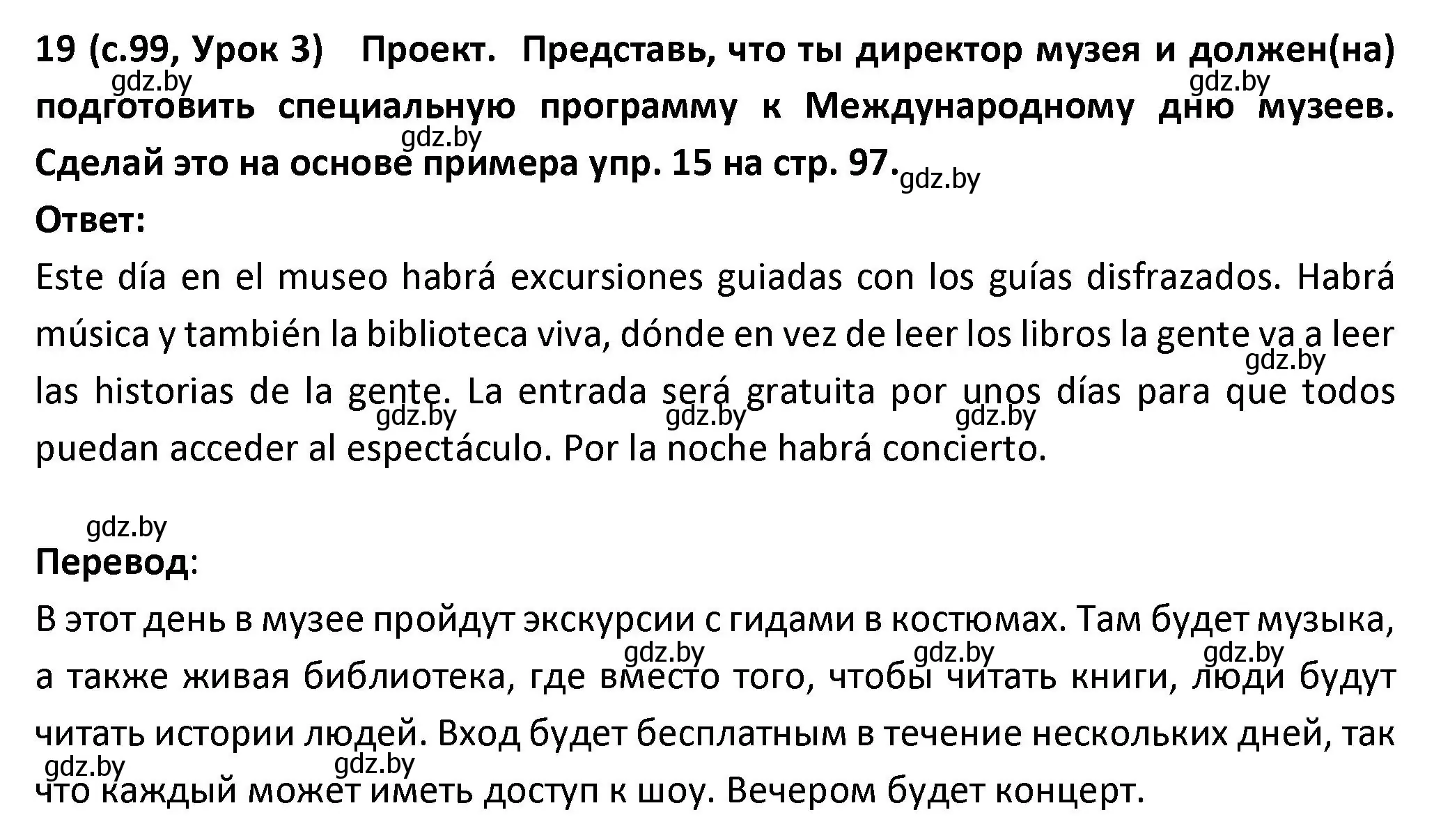 19 (с.99, Урок 3) Проект. Представь, что ты директор музея и должен(на) подготовить специальную программу к Международному дню музеев. Сделай это на основе примера упр. 15 на стр. 97.

gdz.by gdz.by gdz.by gdz.by

Ответ:

Este día en el museo habrá excursiones guiadas con los guías disfrazados. Habrá música y también la biblioteca viva, dónde en vez de leer los libros la gente va a leer las historias de la gente. La entrada será gratuita por unos días para que todos puedan acceder al espectáculo. Por la noche habrá concierto.

gdz.by gdz.by gdz.by gdz.by

gdz.by

Перевод:

В этот день в музее пройдут экскурсии с гидами в костюмах. Там будет музыка, а также живая библиотека, где вместо того, чтобы читать книги, люди будут читать истории людей. Вход будет бесплатным в течение нескольких дней, так что каждый может иметь доступ к шоу. Вечером будет концерт.

gdz.by gdz.by gdz.by gdz.by gdz.by